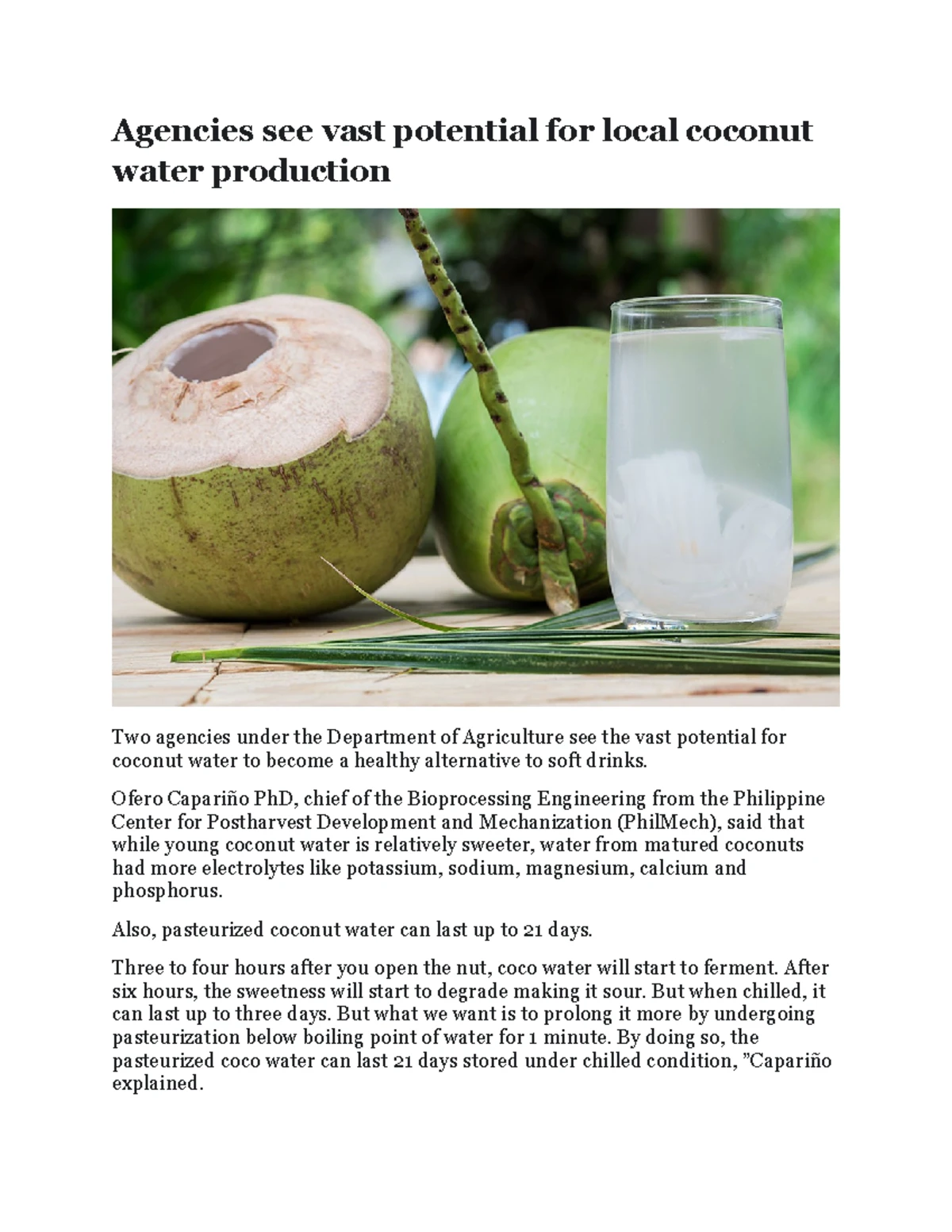 Agencies see vast potential for local coconut water production

Two agencies under the Department of Agriculture see the vast potential for coconut water to become a healthy alternative to soft drinks.

Ofero Capariño PhD, chief of the Bioprocessing Engineering from the Philippine Center for Postharvest Development and Mechanization (PhilMech), said that while young coconut water is relatively sweeter, water from matured coconuts had more electrolytes like potassium, sodium, magnesium, calcium and phosphorus.

Also, pasteurized coconut water can last up to 21 days.

Three to four hours after you open the nut, coco water will start to ferment. After six hours, the sweetness will start to degrade making it sour. But when chilled, it can last up to three days. But what we want is to prolong it more by undergoing pasteurization below boiling point of water for 1 minute. By doing so, the pasteurized coco water can last 21 days stored under chilled condition, "Capariño explained.